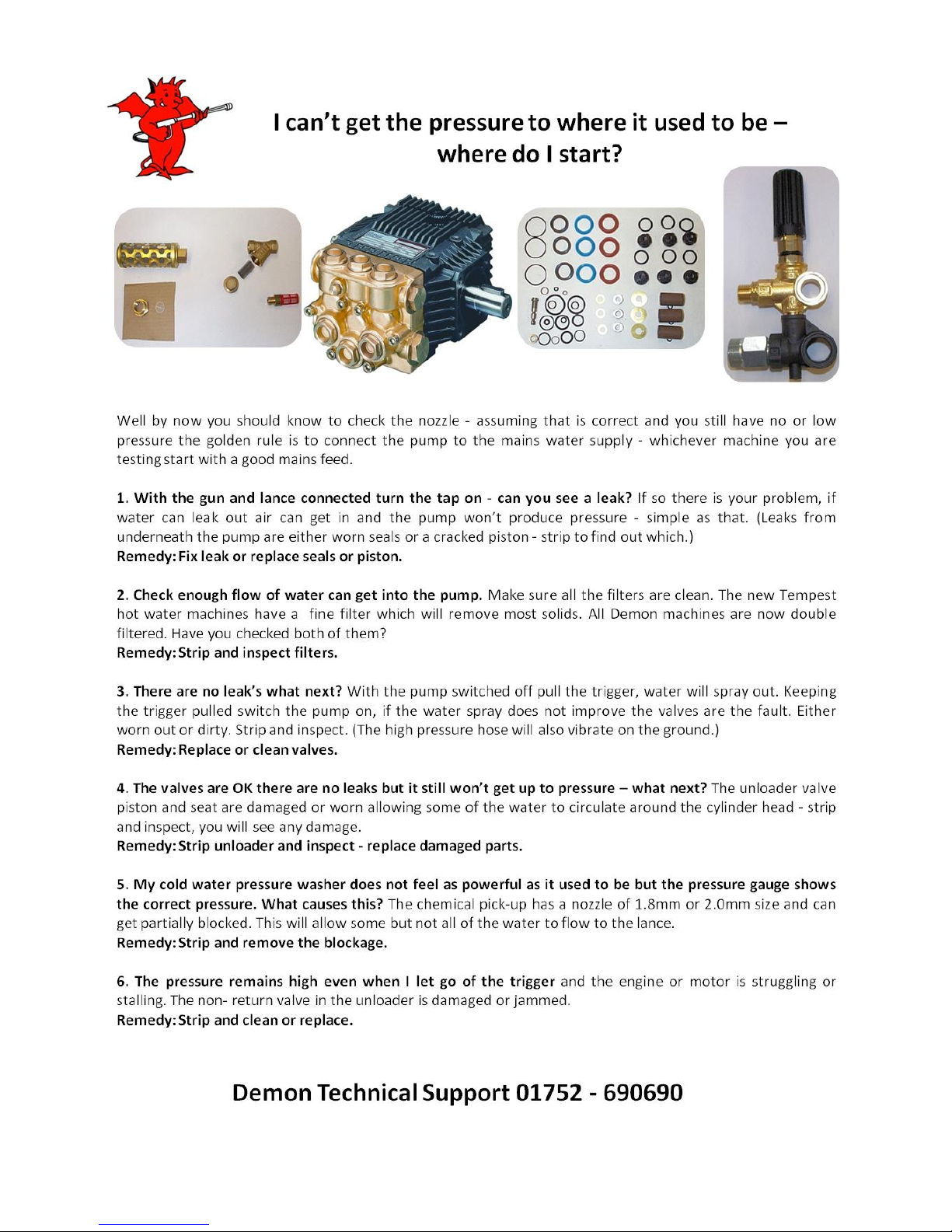 I can't get the pressure to where it used to be – where do I start?

Well by now you should know to check the nozzle - assuming that is correct and you still have no or low pressure the golden rule is to connect the pump to the mains water supply - whichever machine you are testing start with a good mains feed.

1. With the gun and lance connected turn the tap on - can you see a leak? If so there is your problem, if water can leak out air can get in and the pump won't produce pressure - simple as that. (Leaks from underneath the pump are either worn seals or a cracked piston - strip to find out which.)
Remedy: Fix leak or replace seals or piston.

2. Check enough flow of water can get into the pump. Make sure all the filters are clean. The new Tempest hot water machines have a fine filter which will remove most solids. All Demon machines are now double filtered. Have you checked both of them?
Remedy: Strip and inspect filters.

3. There are no leak's what next? With the pump switched off pull the trigger, water will spray out. Keeping the trigger pulled switch the pump on, if the water spray does not improve the valves are the fault. Either worn out or dirty. Strip and inspect. (The high pressure hose will also vibrate on the ground.)
Remedy: Replace or clean valves.

4. The valves are OK there are no leaks but it still won't get up to pressure – what next? The unloader valve piston and seat are damaged or worn allowing some of the water to circulate around the cylinder head - strip and inspect, you will see any damage.
Remedy: Strip unloader and inspect - replace damaged parts.

5. My cold water pressure washer does not feel as powerful as it used to be but the pressure gauge shows the correct pressure. What causes this? The chemical pick-up has a nozzle of 1.8mm or 2.0mm size and can get partially blocked. This will allow some but not all of the water to flow to the lance.
Remedy: Strip and remove the blockage.

6. The pressure remains high even when I let go of the trigger and the engine or motor is struggling or stalling. The non- return valve in the unloader is damaged or jammed.
Remedy: Strip and clean or replace.

Demon Technical Support 01752 - 690690